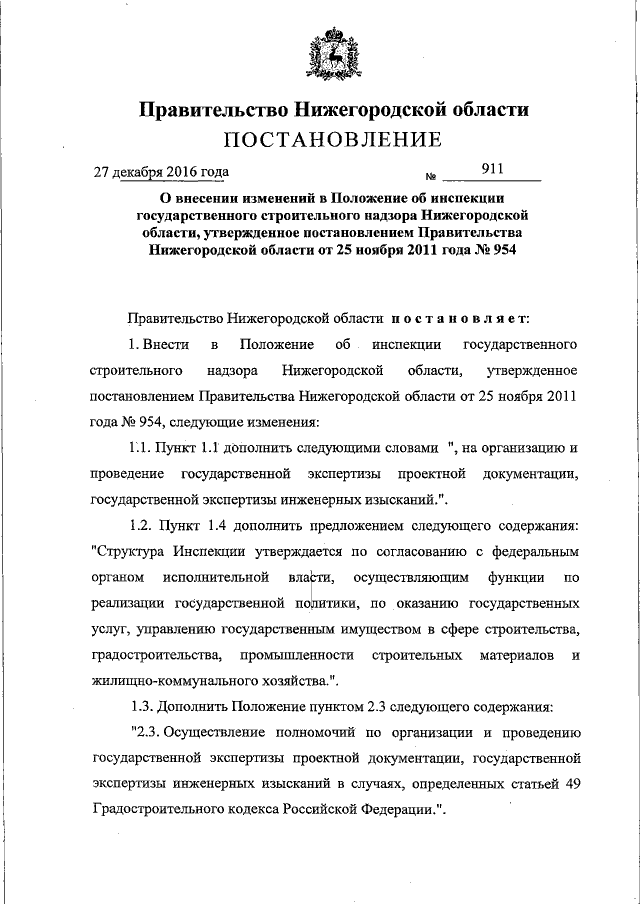 Правительство Нижегородской области
ПОСТАНОВЛЕНИЕ

27 декабря 2016 года № 911

О внесении изменений в Положение об инспекции государственного строительного надзора Нижегородской области, утвержденное постановлением Правительства Нижегородской области от 25 ноября 2011 года № 954

Правительство Нижегородской области постановляет:

1. Внести в Положение об инспекции государственного строительного надзора Нижегородской области, утвержденное постановлением Правительства Нижегородской области от 25 ноября 2011 года № 954, следующие изменения:

1.1. Пункт 1.1 дополнить следующими словами ", на организацию и проведение государственной экспертизы проектной документации, государственной экспертизы инженерных изысканий.".

1.2. Пункт 1.4 дополнить предложением следующего содержания: "Структура Инспекции утверждается по согласованию с федеральным органом исполнительной власти, осуществляющим функции по реализации государственной политики, по оказанию государственных услуг, управлению государственным имуществом в сфере строительства, градостроительства, промышленности строительных материалов и жилищно-коммунального хозяйства.".

1.3. Дополнить Положение пунктом 2.3 следующего содержания:

"2.3. Осуществление полномочий по организации и проведению государственной экспертизы проектной документации, государственной экспертизы инженерных изысканий в случаях, определенных статьей 49 Градостроительного кодекса Российской Федерации.".